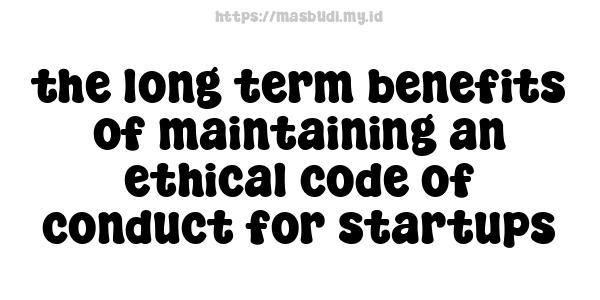 https://masbudi.my.id

the long term benefits of maintaining an ethical code of conduct for startups